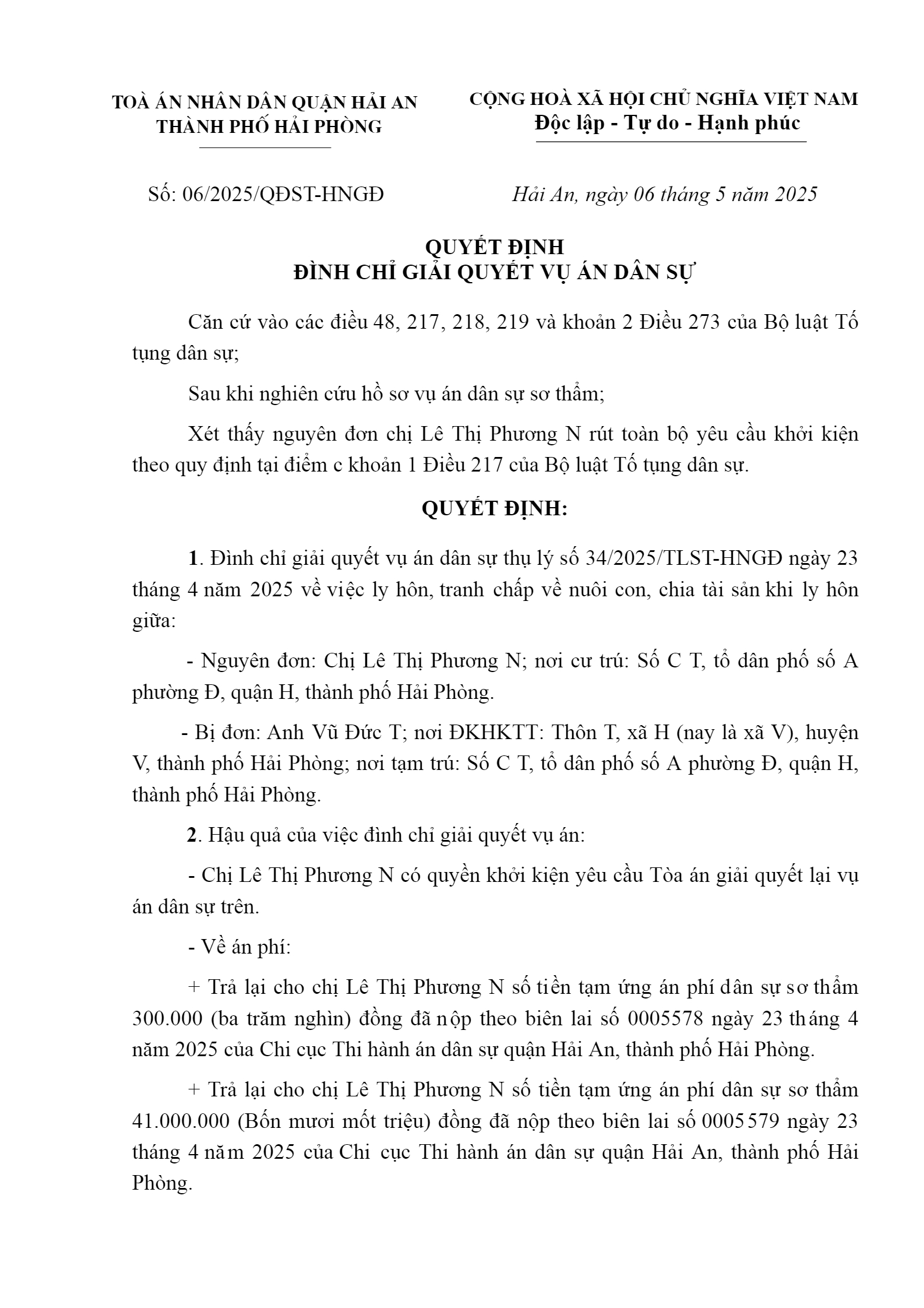 TOÀ ÁN NHÂN DÂN QUẬN HẢI AN
THÀNH PHỐ HẢI PHÒNG

CỘNG HOÀ XÃ HỘI CHỦ NGHĨA VIỆT NAM
Độc lập - Tự do - Hạnh phúc

Số: 06/2025/QĐST-HNGĐ

Hải An, ngày 06 tháng 5 năm 2025

QUYẾT ĐỊNH
ĐÌNH CHỈ GIẢI QUYẾT VỤ ÁN DÂN SỰ

Căn cứ vào các điều 48, 217, 218, 219 và khoản 2 Điều 273 của Bộ luật Tố tụng dân sự;

Sau khi nghiên cứu hồ sơ vụ án dân sự sơ thẩm;

Xét thấy nguyên đơn chị Lê Thị Phương N rút toàn bộ yêu cầu khởi kiện theo quy định tại điểm c khoản 1 Điều 217 của Bộ luật Tố tụng dân sự.

QUYẾT ĐỊNH:

1. Đình chỉ giải quyết vụ án dân sự thụ lý số 34/2025/TLST-HNGĐ ngày 23 tháng 4 năm 2025 về việc ly hôn, tranh chấp về nuôi con, chia tài sản khi ly hôn giữa:

- Nguyên đơn: Chị Lê Thị Phương N; nơi cư trú: Số C T, tổ dân phố số A phường Đ, quận H, thành phố Hải Phòng.

- Bị đơn: Anh Vũ Đức T; nơi ĐKHKTT: Thôn T, xã H (nay là xã V), huyện V, thành phố Hải Phòng; nơi tạm trú: Số C T, tổ dân phố số A phường Đ, quận H, thành phố Hải Phòng.

2. Hậu quả của việc đình chỉ giải quyết vụ án:

- Chị Lê Thị Phương N có quyền khởi kiện yêu cầu Tòa án giải quyết lại vụ án dân sự trên.

- Về án phí:

+ Trả lại cho chị Lê Thị Phương N số tiền tạm ứng án phí dân sự sơ thẩm 300.000 (ba trăm nghìn) đồng đã nộp theo biên lai số 0005578 ngày 23 tháng 4 năm 2025 của Chi cục Thi hành án dân sự quận Hải An, thành phố Hải Phòng.

+ Trả lại cho chị Lê Thị Phương N số tiền tạm ứng án phí dân sự sơ thẩm 41.000.000 (Bốn mươi mốt triệu) đồng đã nộp theo biên lai số 0005579 ngày 23 tháng 4 năm 2025 của Chi cục Thi hành án dân sự quận Hải An, thành phố Hải Phòng.